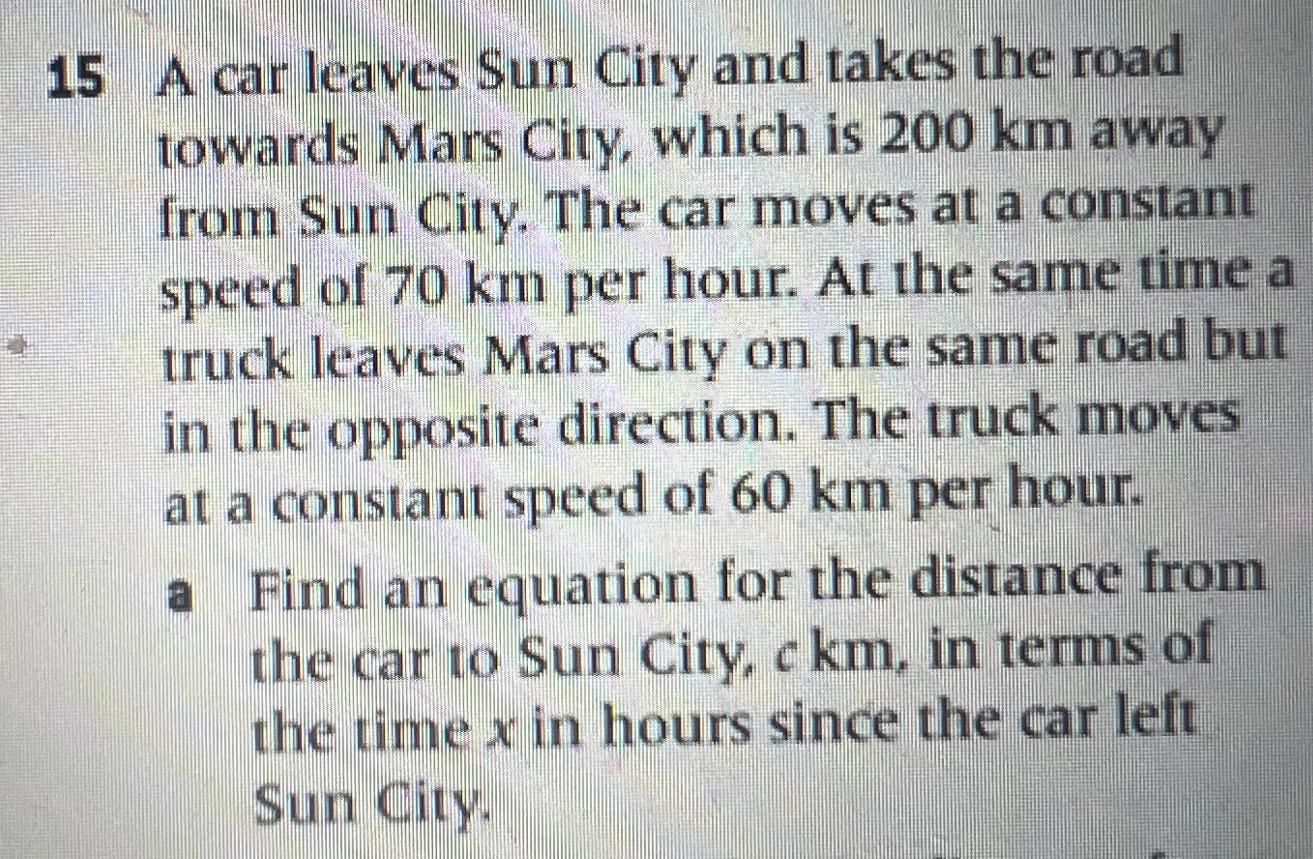 15 A car leaves Sun City and takes the road towards Mars City, which is 200 km away from Sun City. The car moves at a constant speed of 70 km per hour. At the same time a truck leaves Mars City on the same road but in the opposite direction. The truck moves at a constant speed of 60 km per hour.

a Find an equation for the distance from the car to Sun City, c km, in terms of the time x in hours since the car left Sun City.